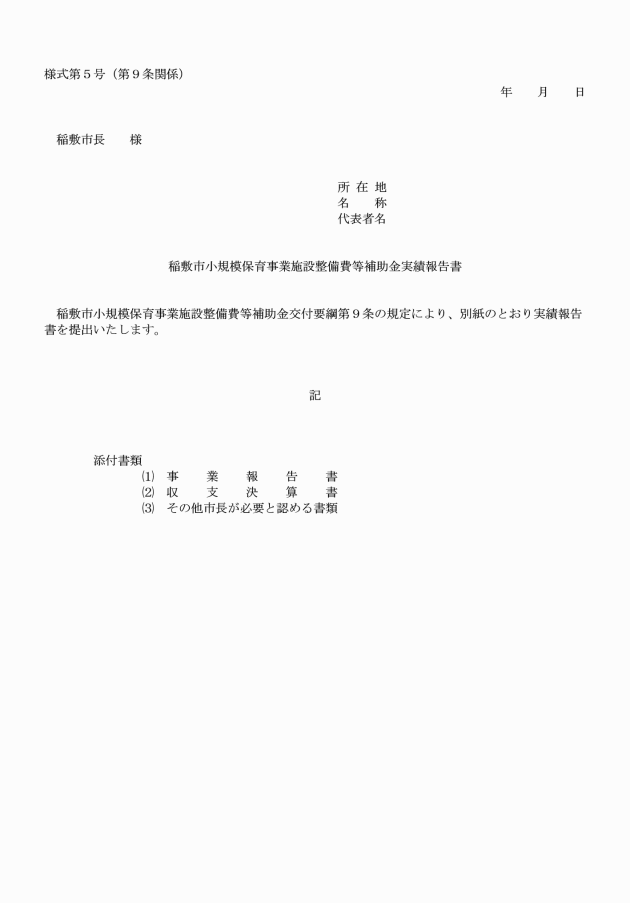 様式第５号（第９条関係）

年　　月　　日

稲敷市長　　様

所 在 地
名　　称
代表者名

稲敷市小規模保育事業施設整備費等補助金実績報告書

稲敷市小規模保育事業施設整備費等補助金交付要綱第９条の規定により、別紙のとおり実績報告書を提出いたします。

記

添付書類
⑴　事　　業　　報　　告　　書
⑵　収　　支　　決　　算　　書
⑶　その他市長が必要と認める書類